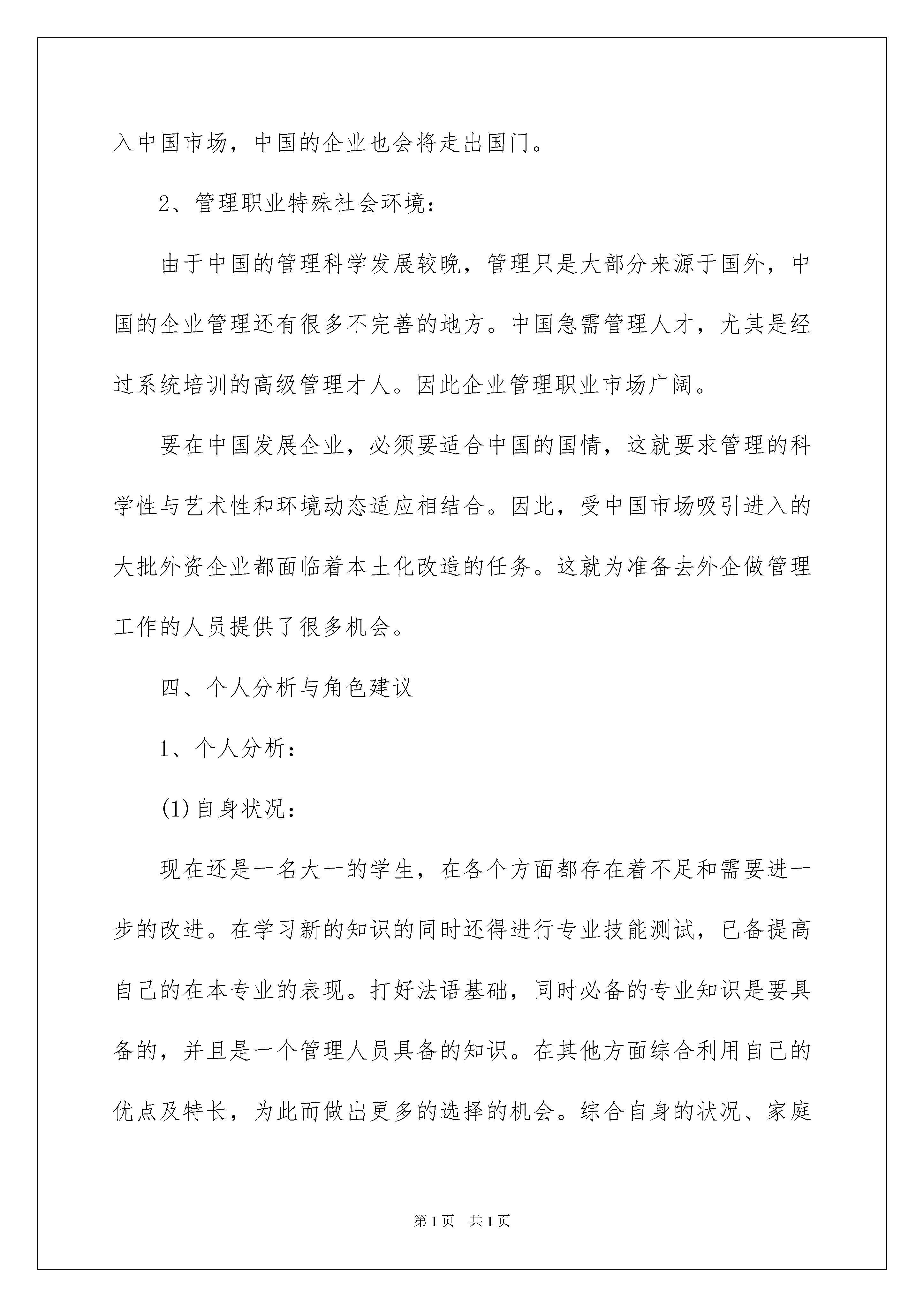 入中国市场，中国的企业也会将走出国门。

2、管理职业特殊社会环境：

由于中国的管理科学发展较晚，管理只是大部分来源于国外，中国的企业管理还有很多不完善的地方。中国急需管理人才，尤其是经过系统培训的高级管理才人。因此企业管理职业市场广阔。

要在中国发展企业，必须要适合中国的国情，这就要求管理的科学性与艺术性和环境动态适应相结合。因此，受中国市场吸引进入的大批外资企业都面临着本土化改造的任务。这就为准备去外企做管理工作的人员提供了很多机会。

四、个人分析与角色建议

1、个人分析：

(1)自身状况：

现在还是一名大一的学生，在各个方面都存在着不足和需要进一步的改进。在学习新的知识的同时还得进行专业技能测试，已备提高自己的在本专业的表现。打好法语基础，同时必备的专业知识是要具备的，并且是一个管理人员具备的知识。在其他方面综合利用自己的优点及特长，为此而做出更多的选择的机会。综合自身的状况、家庭

第1页　共1页